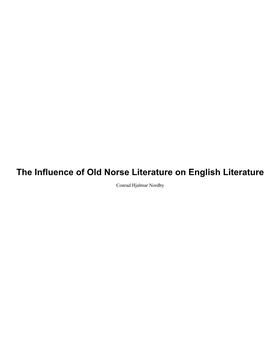 The Influence of Old Norse Literature on English Literature

Conrad Hjalmar Nordby